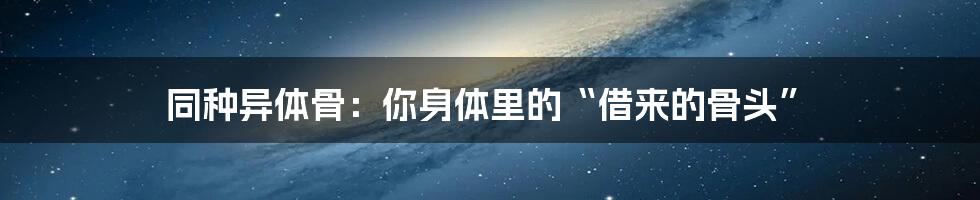 同种异体骨：你身体里的“借来的骨头”